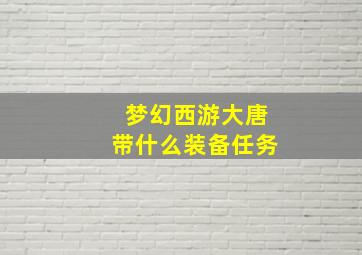 梦幻西游大唐
带什么装备任务